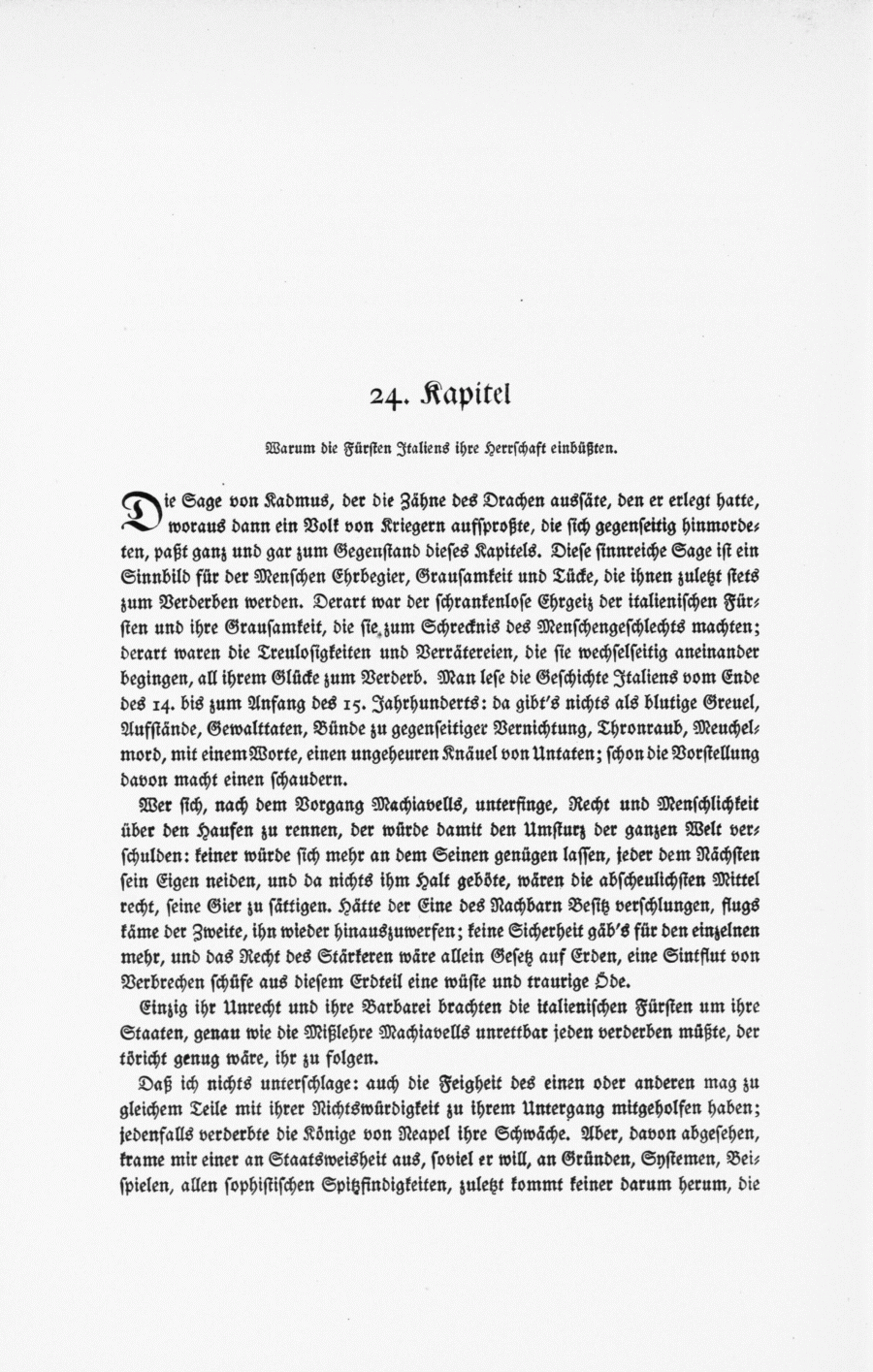 24. Kapitel

Warum die Fürsten Italiens ihre Herrschaft einbüßten.

Die Sage von Kadmus, der die Zähne des Drachen aussäte, den er erlegt hatte, woraus dann ein Volk von Kriegern aufsproßte, die sich gegenseitig hinmordeten, paßt ganz und gar zum Gegenstand dieses Kapitels. Diese sinnreiche Sage ist ein Sinnbild für der Menschen Ehrbegier, Grausamkeit und Tücke, die ihnen zuletzt stets zum Verderben werden. Derart war der schrankenlose Ehrgeiz der italienischen Fürsten und ihre Grausamkeit, die sie zum Schrecknis des Menschengeschlechts machten; derart waren die Treulosigkeiten und Verrätereien, die sie wechselseitig aneinander begingen, all ihrem Glücke zum Verderb. Man lese die Geschichte Italiens vom Ende des 14. bis zum Anfang des 15. Jahrhunderts: da gibt's nichts als blutige Greuel, Aufstände, Gewalttaten, Bünde zu gegenseitiger Vernichtung, Thronraub, Meuchelmord, mit einem Worte, einen ungeheuren Knäuel von Untaten; schon die Vorstellung davon macht einen schaudern.

Wer sich, nach dem Vorgang Machiavells, unterfinge, Recht und Menschlichkeit über den Haufen zu rennen, der würde damit den Umsturz der ganzen Welt verschulden: keiner würde sich mehr an dem Seinen genügen lassen, jeder dem Nächsten sein Eigen neiden, und da nichts ihm Halt geböte, wären die abscheulichsten Mittel recht, seine Gier zu sättigen. Hätte der Eine des Nachbarn Besitz verschlungen, flugs käme der Zweite, ihn wieder hinauszuwerfen; keine Sicherheit gäb's für den einzelnen mehr, und das Recht des Stärkeren wäre allein Gesetz auf Erden, eine Sintflut von Verbrechen schüfe aus diesem Erdteil eine wüste und traurige Öde.

Einzig ihr Unrecht und ihre Barbarei brachten die italienischen Fürsten um ihre Staaten, genau wie die Mißlehre Machiavells unrettbar jeden verderben müßte, der töricht genug wäre, ihr zu folgen.

Daß ich nichts unterschlage: auch die Feigheit des einen oder anderen mag zu gleichem Teile mit ihrer Nichtswürdigkeit zu ihrem Untergang mitgeholfen haben; jedenfalls verderbte die Könige von Neapel ihre Schwäche. Aber, davon abgesehen, krame mir einer an Staatsweisheit aus, soviel er will, an Gründen, Systemen, Beispielen, allen sophistischen Spitzfindigkeiten, zuletzt kommt keiner darum herum, die